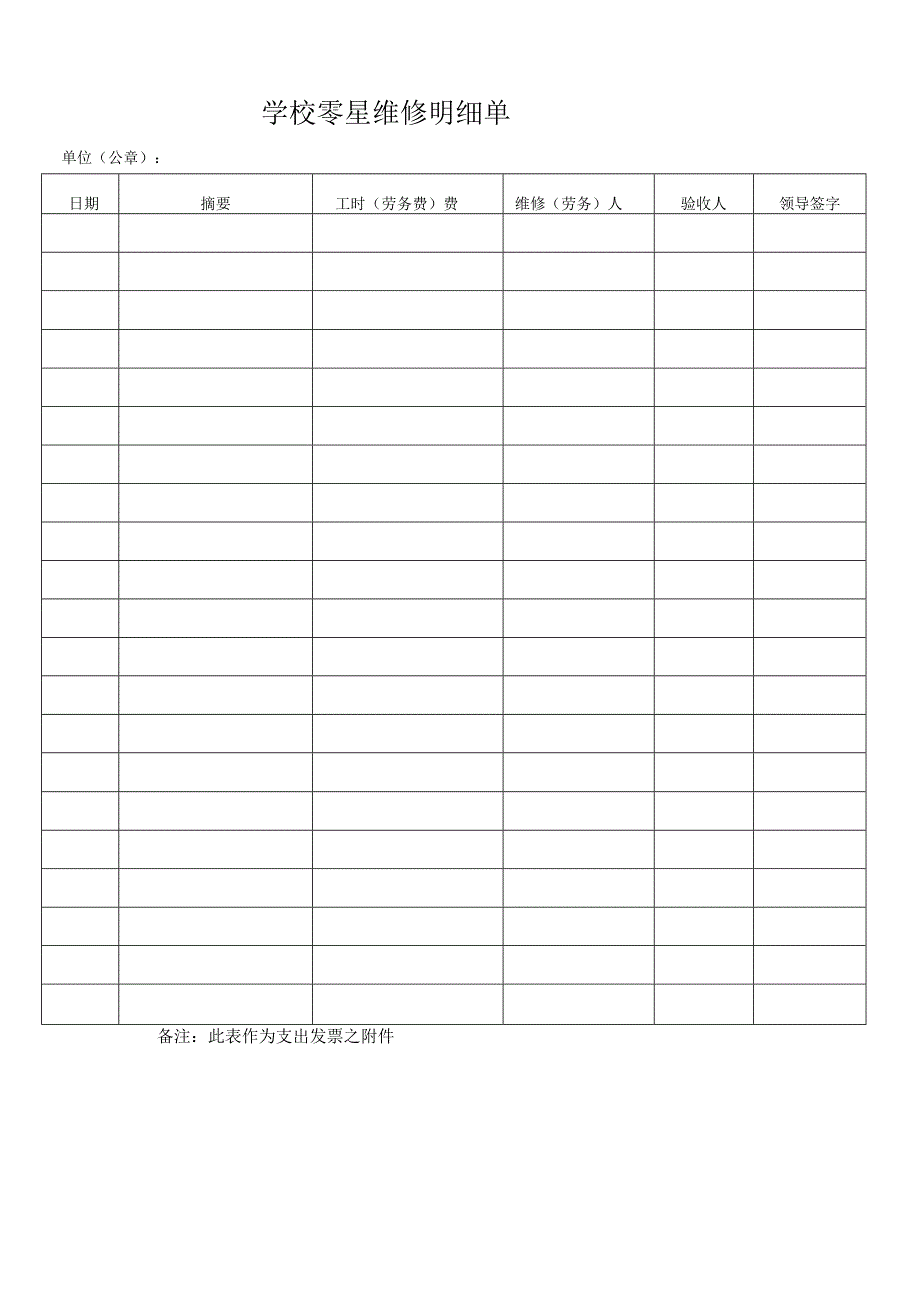 学校零星维修明细单

单位（公章）：

| 日期 | 摘要 | 工时（劳务费）费 | 维修（劳务）人 | 验收人 | 领导签字 |
|---|---|---|---|---|---|
| | | | | | |
| | | | | | |
| | | | | | |
| | | | | | |
| | | | | | |
| | | | | | |
| | | | | | |
| | | | | | |
| | | | | | |
| | | | | | |
| | | | | | |
| | | | | | |
| | | | | | |
| | | | | | |
| | | | | | |
| | | | | | |
| | | | | | |
| | | | | | |
| | | | | | |
| | | | | | |
| | | | | | |

备注：此表作为支出发票之附件